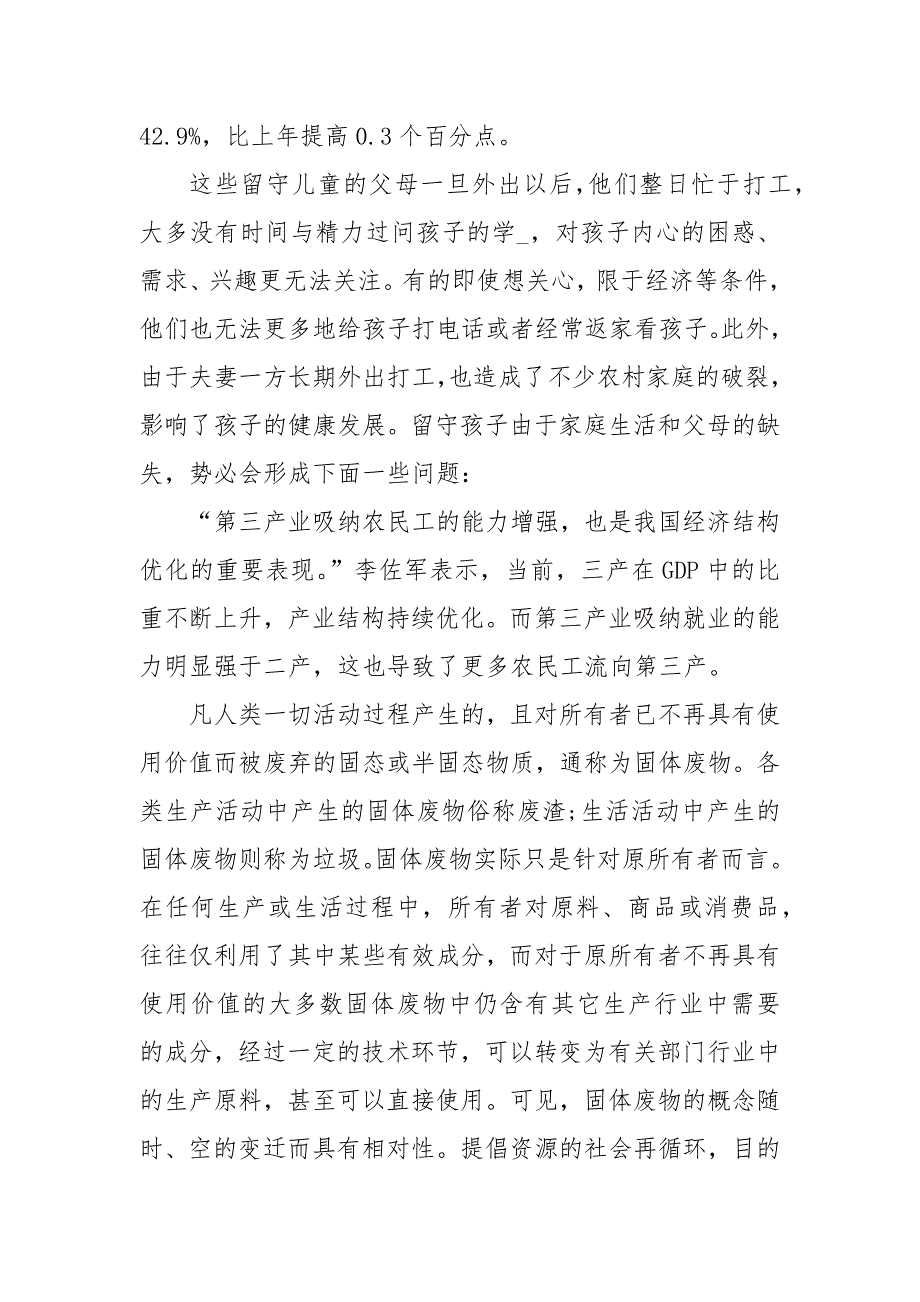 42.9%，比上年提高 0.3 个百分点。

这些留守儿童的父母一旦外出以后，他们整日忙于打工，大多没有时间与精力过问孩子的学_，对孩子内心的困惑、需求、兴趣更无法关注。有的即使想关心，限于经济等条件，他们也无法更多地给孩子打电话或者经常返家看孩子。此外，由于夫妻一方长期外出打工，也造成了不少农村家庭的破裂，影响了孩子的健康发展。留守孩子由于家庭生活和父母的缺失，势必会形成下面一些问题：

“第三产业吸纳农民工的能力增强，也是我国经济结构优化的重要表现。”李佐军表示，当前，三产在 GDP 中的比重不断上升，产业结构持续优化。而第三产业吸纳就业的能力明显强于二产，这也导致了更多农民工流向第三产。

凡人类一切活动过程产生的，且对所有者已不再具有使用价值而被废弃的固态或半固态物质，通称为固体废物。各类生产活动中产生的固体废物俗称废渣;生活活动中产生的固体废物则称为垃圾。固体废物实际只是针对原所有者而言。在任何生产或生活过程中，所有者对原料、商品或消费品，往往仅利用了其中某些有效成分，而对于原所有者不再具有使用价值的大多数固体废物中仍含有其它生产行业中需要的成分，经过一定的技术环节，可以转变为有关部门行业中的生产原料，甚至可以直接使用。可见，固体废物的概念随时、空的变迁而具有相对性。提倡资源的社会再循环，目的